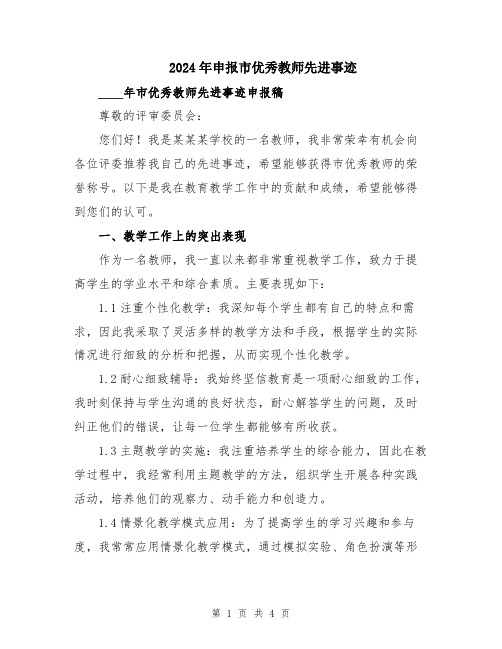 2024年申报市优秀教师先进事迹

____年市优秀教师先进事迹申报稿

尊敬的评审委员会:

您们好!我是某某某学校的一名教师,我非常荣幸有机会向各位评委推荐我自己的先进事迹,希望能够获得市优秀教师的荣誉称号。以下是我在教育教学工作中的贡献和成绩,希望能够得到您们的认可。

一、教学工作上的突出表现

作为一名教师,我一直以来都非常重视教学工作,致力于提高学生的学业水平和综合素质。主要表现如下:

1.1注重个性化教学:我深知每个学生都有自己的特点和需求,因此我采取了灵活多样的教学方法和手段,根据学生的实际情况进行细致的分析和把握,从而实现个性化教学。

1.2耐心细致辅导:我始终坚信教育是一项耐心细致的工作,我时刻保持与学生沟通的良好状态,耐心解答学生的问题,及时纠正他们的错误,让每一位学生都能够有所收获。

1.3主题教学的实施:我注重培养学生的综合能力,因此在教学过程中,我经常利用主题教学的方法,组织学生开展各种实践活动,培养他们的观察力、动手能力和创造力。

1.4情景化教学模式应用:为了提高学生的学习兴趣和参与度,我常常应用情景化教学模式,通过模拟实验、角色扮演等形

第 1 页 共 4 页